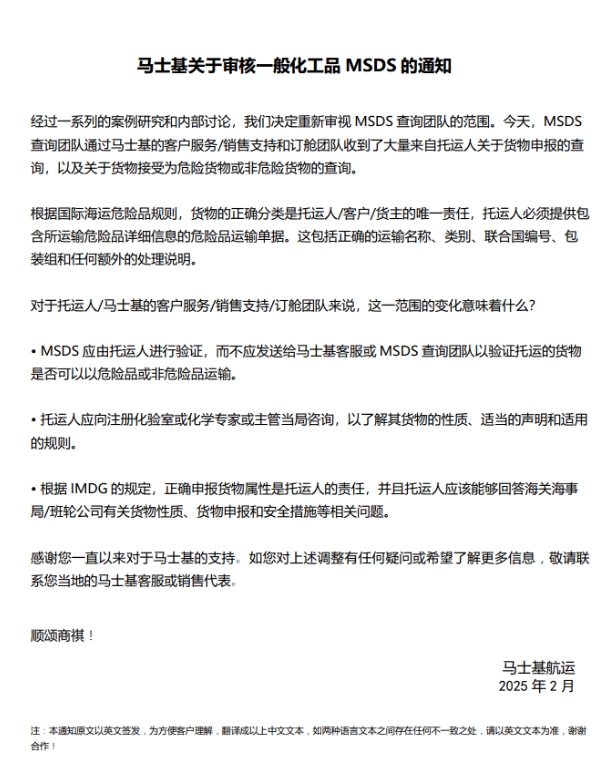 马士基关于审核一般化工品 MSDS 的通知

经过一系列的案例研究和内部讨论，我们决定重新审视 MSDS 查询团队的范围。今天，MSDS 查询团队通过马士基的客户服务/销售支持和订舱团队收到了大量来自托运人关于货物申报的查询，以及关于货物接受为危险货物或非危险货物的查询。

根据国际海运危险品规则，货物的正确分类是托运人/客户/货主的唯一责任，托运人必须提供包含所运输危险品详细信息的危险品运输单据。这包括正确的运输名称、类别、联合国编号、包装组和任何额外的处理说明。

对于托运人/马士基的客户服务/销售支持/订舱团队来说，这一范围的变化意味着什么？

• MSDS 应由托运人进行验证，而不应发送给马士基客服或 MSDS 查询团队以验证托运的货物是否可以以危险品或非危险品运输。

• 托运人应向注册化验室或化学专家或主管当局咨询，以了解其货物的性质、适当的声明和适用的规则。

• 根据 IMDG 的规定，正确申报货物属性是托运人的责任，并且托运人应该能够回答海关海事局/班轮公司有关货物性质、货物申报和安全措施等相关问题。

感谢您一直以来对于马士基的支持。如您对上述调整有任何疑问或希望了解更多信息，敬请联系您当地的马士基客服或销售代表。

顺颂商祺！

马士基航运
2025 年 2 月

注：本通知原文以英文签发，为方便客户理解，翻译成以上中文文本，如两种语言文本之间存在任何不一致之处，请以英文文本为准，谢谢合作！